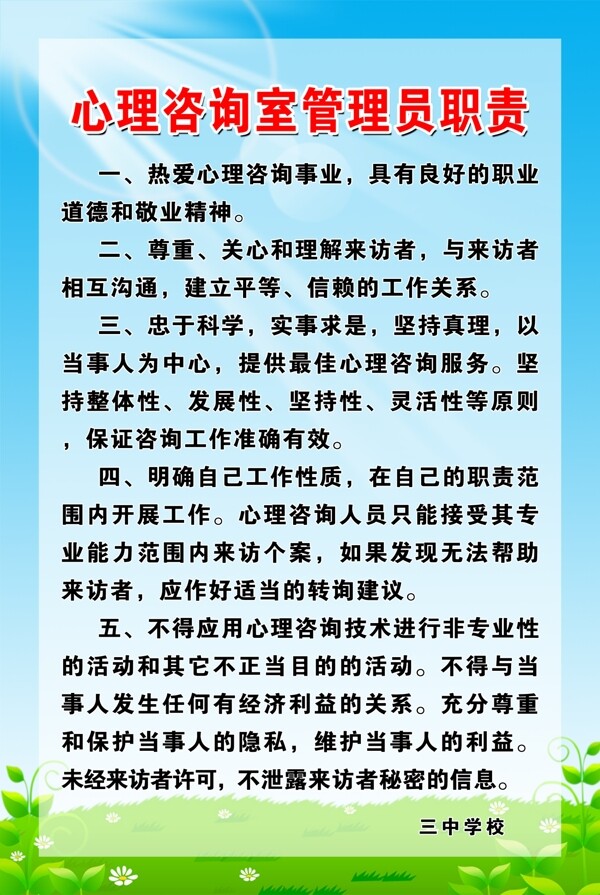 心理咨询室管理员职责

一、热爱心理咨询事业，具有良好的职业道德和敬业精神。

二、尊重、关心和理解来访者，与来访者相互沟通，建立平等、信赖的工作关系。

三、忠于科学，实事求是，坚持真理，以当事人为中心，提供最佳心理咨询服务。坚持整体性、发展性、坚持性、灵活性等原则，保证咨询工作准确有效。

四、明确自己工作性质，在自己的职责范围内开展工作。心理咨询人员只能接受其专业能力范围内来访个案，如果发现无法帮助来访者，应作好适当的转询建议。

五、不得应用心理咨询技术进行非专业性的活动和其它不正当目的的活动。不得与当事人发生任何有经济利益的关系。充分尊重和保护当事人的隐私，维护当事人的利益。未经来访者许可，不泄露来访者秘密的信息。

三中学校